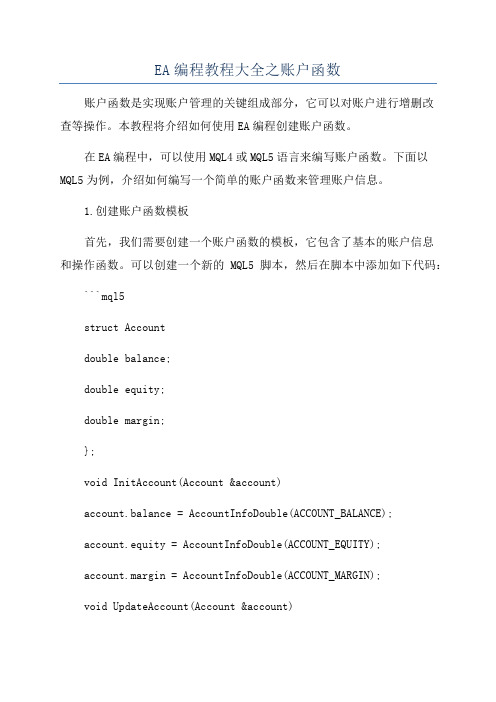 EA编程教程大全之账户函数

账户函数是实现账户管理的关键组成部分，它可以对账户进行增删改查等操作。本教程将介绍如何使用EA编程创建账户函数。

在EA编程中，可以使用MQL4或MQL5语言来编写账户函数。下面以MQL5为例，介绍如何编写一个简单的账户函数来管理账户信息。

1.创建账户函数模板

首先，我们需要创建一个账户函数的模板，它包含了基本的账户信息和操作函数。可以创建一个新的 MQL5 脚本，然后在脚本中添加如下代码：

```mql5

struct Account

double balance;

double equity;

double margin;

};

void InitAccount(Account &account)

account.balance = AccountInfoDouble(ACCOUNT_BALANCE);

account.equity = AccountInfoDouble(ACCOUNT_EQUITY);

account.margin = AccountInfoDouble(ACCOUNT_MARGIN);

void UpdateAccount(Account &account)